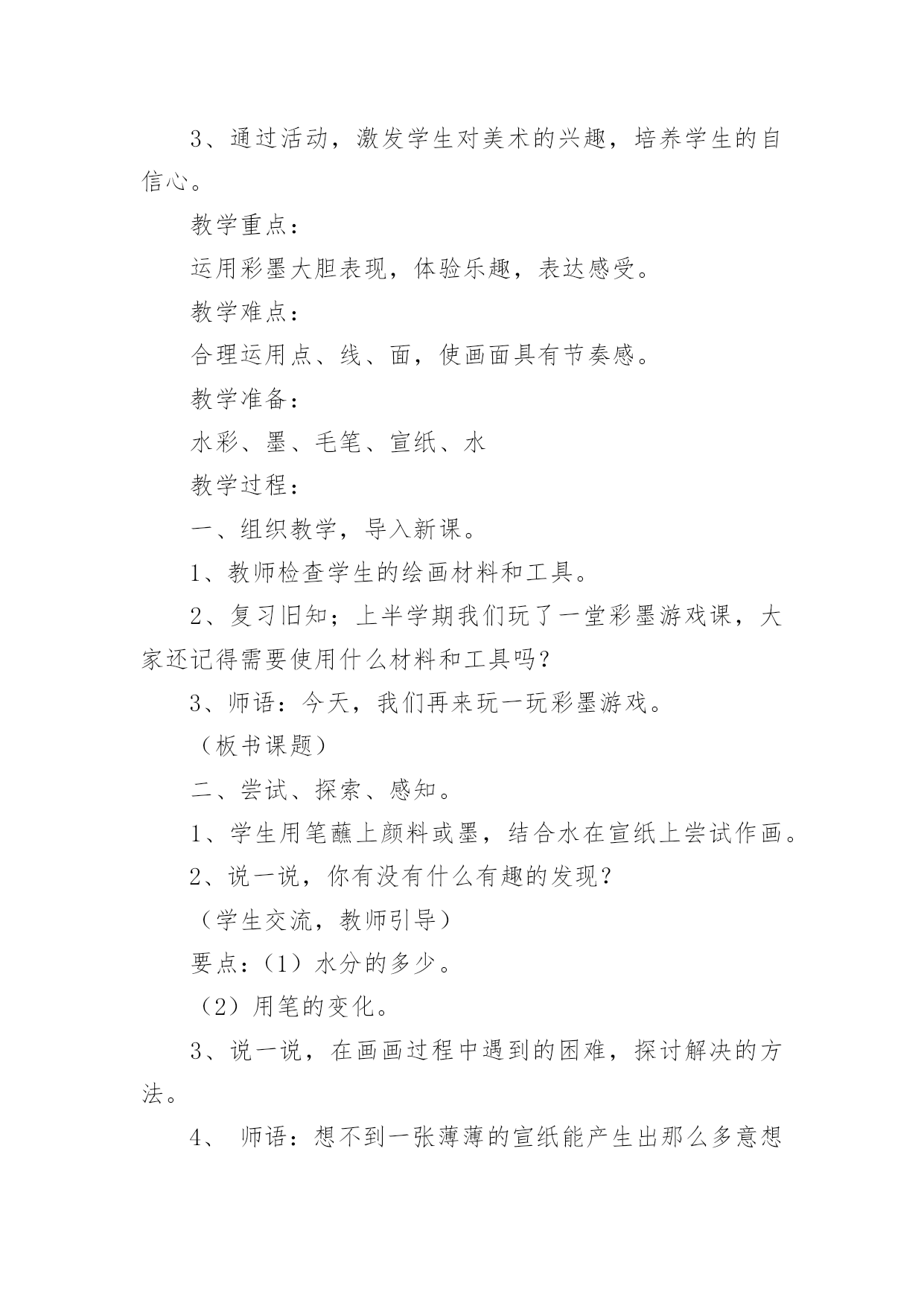 3、通过活动，激发学生对美术的兴趣，培养学生的自信心。

教学重点：

运用彩墨大胆表现，体验乐趣，表达感受。

教学难点：

合理运用点、线、面，使画面具有节奏感。

教学准备：

水彩、墨、毛笔、宣纸、水

教学过程：

一、组织教学，导入新课。

1、教师检查学生的绘画材料和工具。

2、复习旧知；上半学期我们玩了一堂彩墨游戏课，大家还记得需要使用什么材料和工具吗？

3、师语：今天，我们再来玩一玩彩墨游戏。

（板书课题）

二、尝试、探索、感知。

1、学生用笔蘸上颜料或墨，结合水在宣纸上尝试作画。

2、说一说，你有没有什么有趣的发现？

（学生交流，教师引导）

要点：（1）水分的多少。

（2）用笔的变化。

3、说一说，在画画过程中遇到的困难，探讨解决的方法。

4、 师语：想不到一张薄薄的宣纸能产生出那么多意想